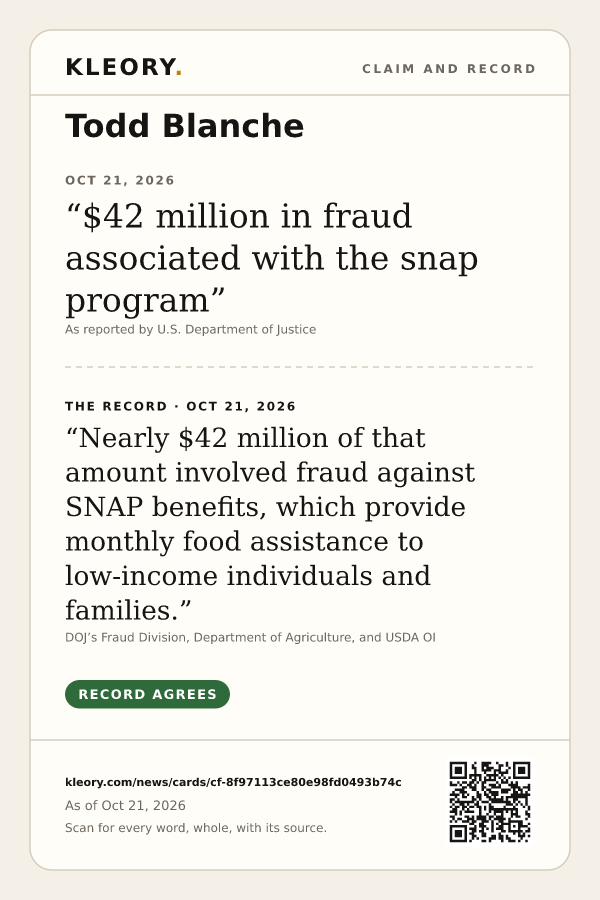 KLEORY.

CLAIM AND RECORD

Todd Blanche

OCT 21, 2026

"$42 million in fraud associated with the snap program"

As reported by U.S. Department of Justice

THE RECORD · OCT 21, 2026

"Nearly $42 million of that amount involved fraud against SNAP benefits, which provide monthly food assistance to low-income individuals and families."

DOJ's Fraud Division, Department of Agriculture, and USDA OI

RECORD AGREES

kleory.com/news/cards/cf-8f97113ce80e98fd0493b74c

As of Oct 21, 2026

Scan for every word, whole, with its source.